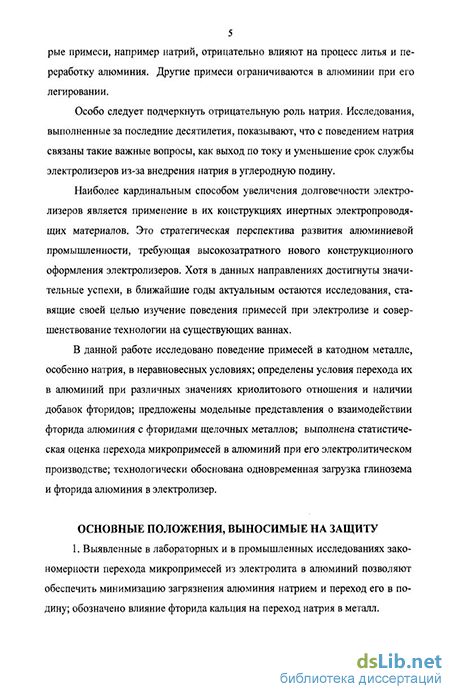 5

рые примеси, например натрий, отрицательно влияют на процесс литья и переработку алюминия. Другие примеси ограничиваются в алюминии при его легировании.

Особо следует подчеркнуть отрицательную роль натрия. Исследования, выполненные за последние десятилетия, показывают, что с поведением натрия связаны такие важные вопросы, как выход по току и уменьшение срок службы электролизеров из-за внедрения натрия в углеродную подину.

Наиболее кардинальным способом увеличения долговечности электролизеров является применение в их конструкциях инертных электропроводящих материалов. Это стратегическая перспектива развития алюминиевой промышленности, требующая высокозатратного нового конструкционного оформления электролизеров. Хотя в данных направлениях достигнуты значительные успехи, в ближайшие годы актуальным остаются исследования, ставящие своей целью изучение поведения примесей при электролизе и совершенствование технологии на существующих ваннах.

В данной работе исследовано поведение примесей в катодном металле, особенно натрия, в неравновесных условиях; определены условия перехода их в алюминий при различных значениях криолитового отношения и наличии добавок фторидов; предложены модельные представления о взаимодействии фторида алюминия с фторидами щелочных металлов; выполнена статистическая оценка перехода микропримесей в алюминий при его электролитическом производстве; технологически обоснована одновременная загрузка глинозема и фторида алюминия в электролизер.

ОСНОВНЫЕ ПОЛОЖЕНИЯ, ВЫНОСИМЫЕ НА ЗАЩИТУ

1. Выявленные в лабораторных и в промышленных исследованиях закономерности перехода микропримесей из электролита в алюминий позволяют обеспечить минимизацию загрязнения алюминия натрием и переход его в подину; обозначено влияние фторида кальция на переход натрия в металл.

dsLib.net
библиотека диссертаций